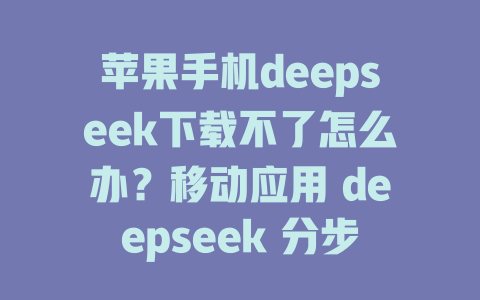 苹果手机deepseek下载不了怎么办？移动应用 deepseek 分步